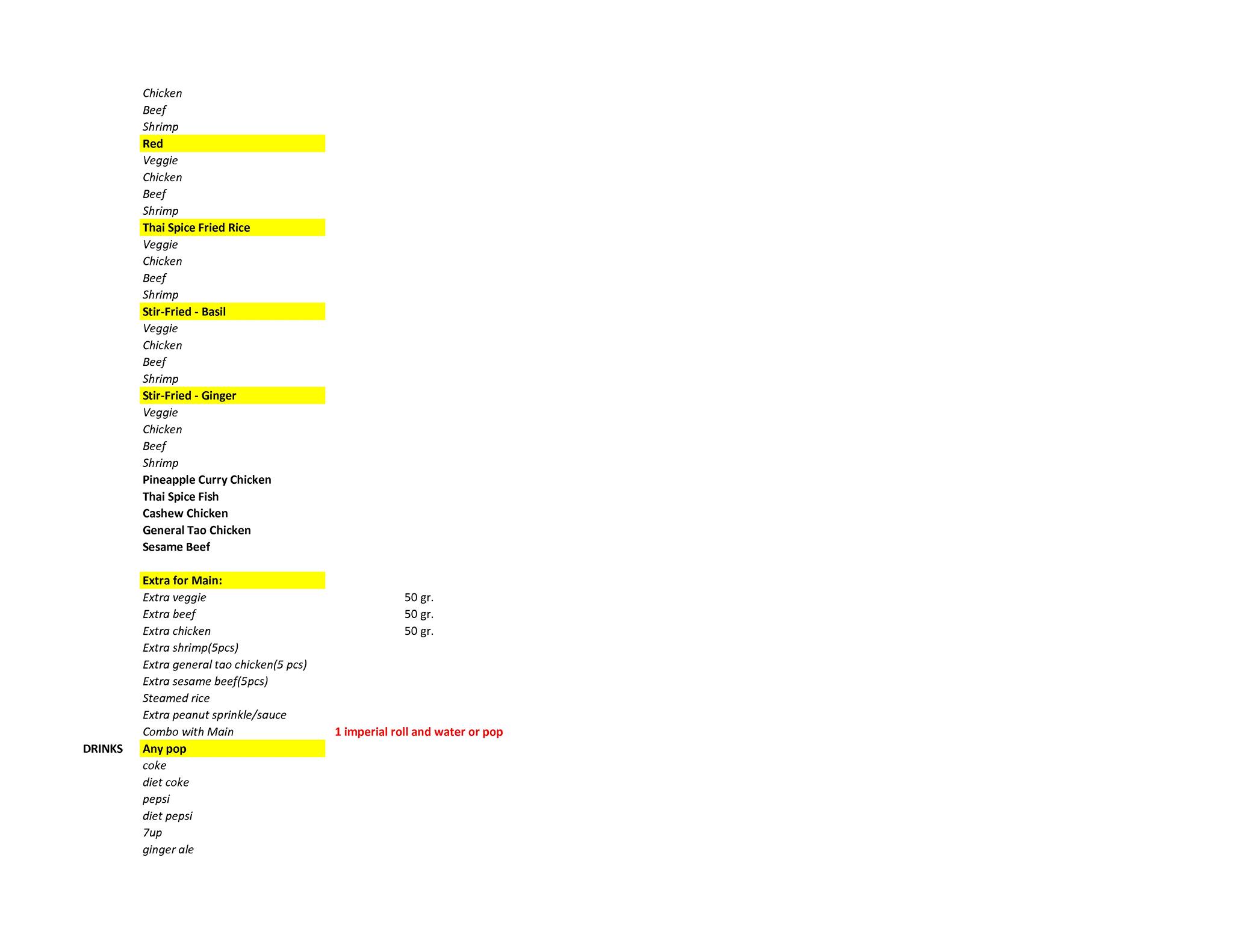 Chicken
Beef
Shrimp
Red
Veggie
Chicken
Beef
Shrimp
Thai Spice Fried Rice
Veggie
Chicken
Beef
Shrimp
Stir-Fried - Basil
Veggie
Chicken
Beef
Shrimp
Stir-Fried - Ginger
Veggie
Chicken
Beef
Shrimp
Pineapple Curry Chicken
Thai Spice Fish
Cashew Chicken
General Tao Chicken
Sesame Beef

Extra for Main:
Extra veggie 50 gr.
Extra beef 50 gr.
Extra chicken 50 gr.
Extra shrimp(5pcs)
Extra general tao chicken(5 pcs)
Extra sesame beef(5pcs)
Steamed rice
Extra peanut sprinkle/sauce
Combo with Main 1 imperial roll and water or pop
DRINKS Any pop
coke
diet coke
pepsi
diet pepsi
7up
ginger ale